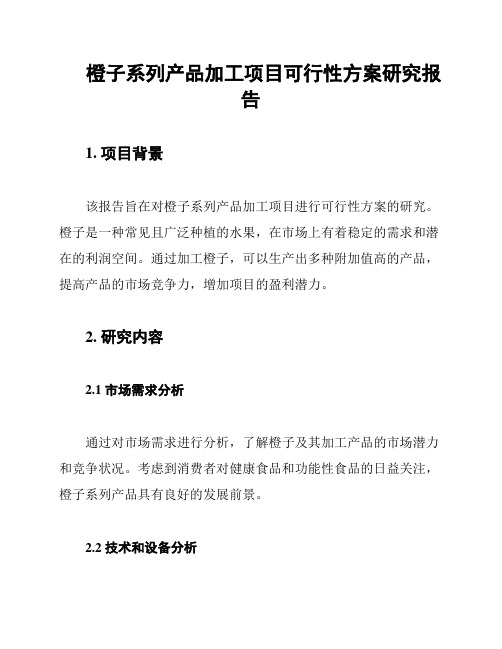 橙子系列产品加工项目可行性方案研究报告

1. 项目背景

该报告旨在对橙子系列产品加工项目进行可行性方案的研究。橙子是一种常见且广泛种植的水果，在市场上有着稳定的需求和潜在的利润空间。通过加工橙子，可以生产出多种附加值高的产品，提高产品的市场竞争力，增加项目的盈利潜力。

2. 研究内容

2.1 市场需求分析

通过对市场需求进行分析，了解橙子及其加工产品的市场潜力和竞争状况。考虑到消费者对健康食品和功能性食品的日益关注，橙子系列产品具有良好的发展前景。

2.2 技术和设备分析